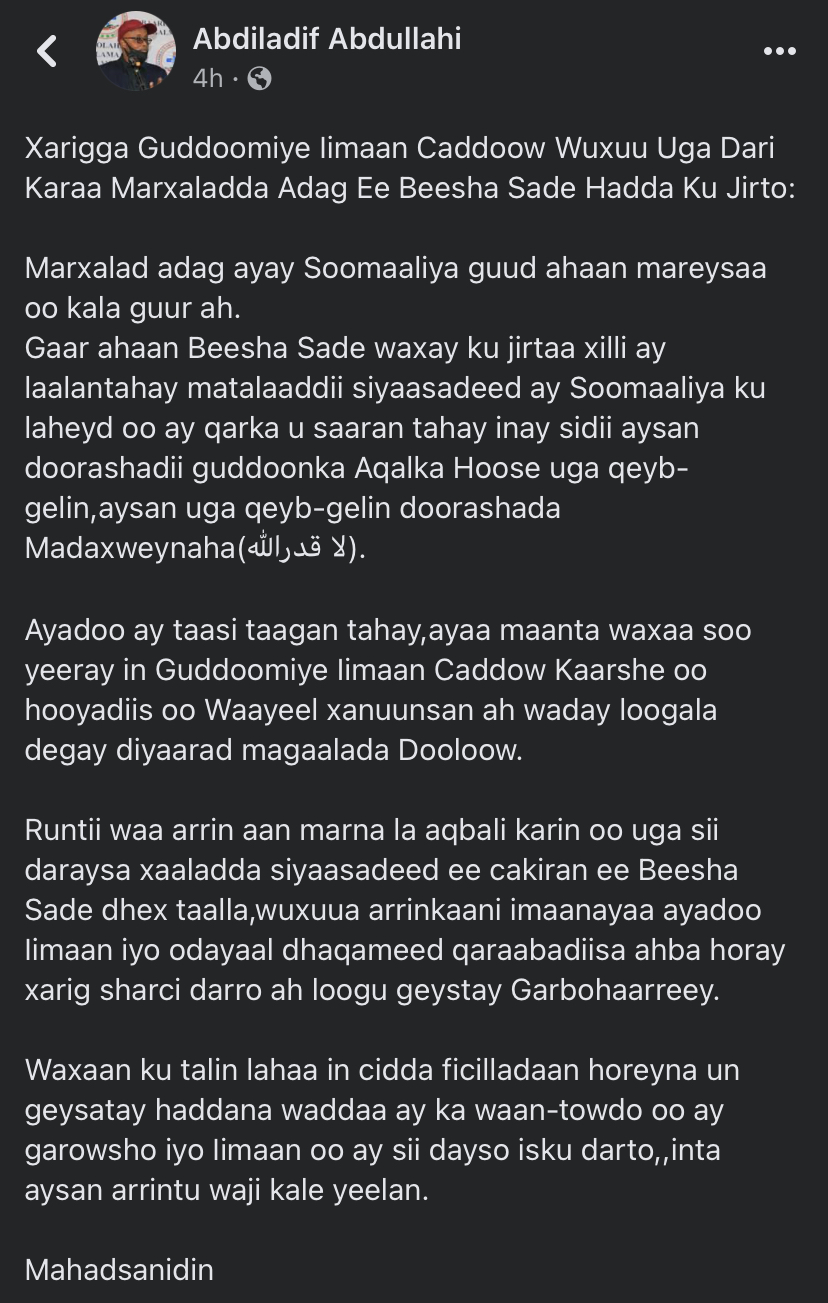 Abdiladif Abdullahi
4h ·

Xarigga Guddoomiye Iimaan Caddoow Wuxuu Uga Dari Karaa Marxaladda Adag Ee Beesha Sade Hadda Ku Jirto:

Marxalad adag ayay Soomaaliya guud ahaan mareysaa oo kala guur ah.
Gaar ahaan Beesha Sade waxay ku jirtaa xilli ay laalantahay matalaaddii siyaasadeed ay Soomaaliya ku laheyd oo ay qarka u saaran tahay inay sidii aysan doorashadii guddoonka Aqalka Hoose uga qeyb-gelin,aysan uga qeyb-gelin doorashada Madaxweynaha(لا قدرالله).

Ayadoo ay taasi taagan tahay,ayaa maanta waxaa soo yeeray in Guddoomiye Iimaan Caddow Kaarshe oo hooyadiis oo Waayeel xanuunsan ah waday loogala degay diyaarad magaalada Dooloow.

Runtii waa arrin aan marna la aqbali karin oo uga sii daraysa xaaladda siyaasadeed ee cakiran ee Beesha Sade dhex taalla,wuxuua arrinkaani imaanayaa ayadoo Iimaan iyo odayaal dhaqameed qaraabadiisa ahba horay xarig sharci darro ah loogu geystay Garbohaarreey.

Waxaan ku talin lahaa in cidda ficilladaan horeyna un geysatay haddana waddaa ay ka waan-towdo oo ay garowsho iyo Iimaan oo ay sii dayso isku darto,,inta aysan arrintu waji kale yeelan.

Mahadsanidin